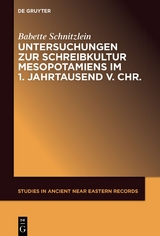 DE GRUYTER

Babette Schnitzlein

UNTERSUCHUNGEN ZUR SCHREIBKULTUR MESOPOTAMIENS IM 1. JAHRTAUSEND V. CHR.

STUDIES IN ANCIENT NEAR EASTERN RECORDS

DE G